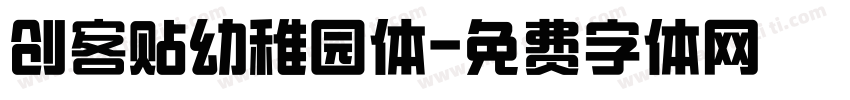 创客贴幼稚园体-免费字体网